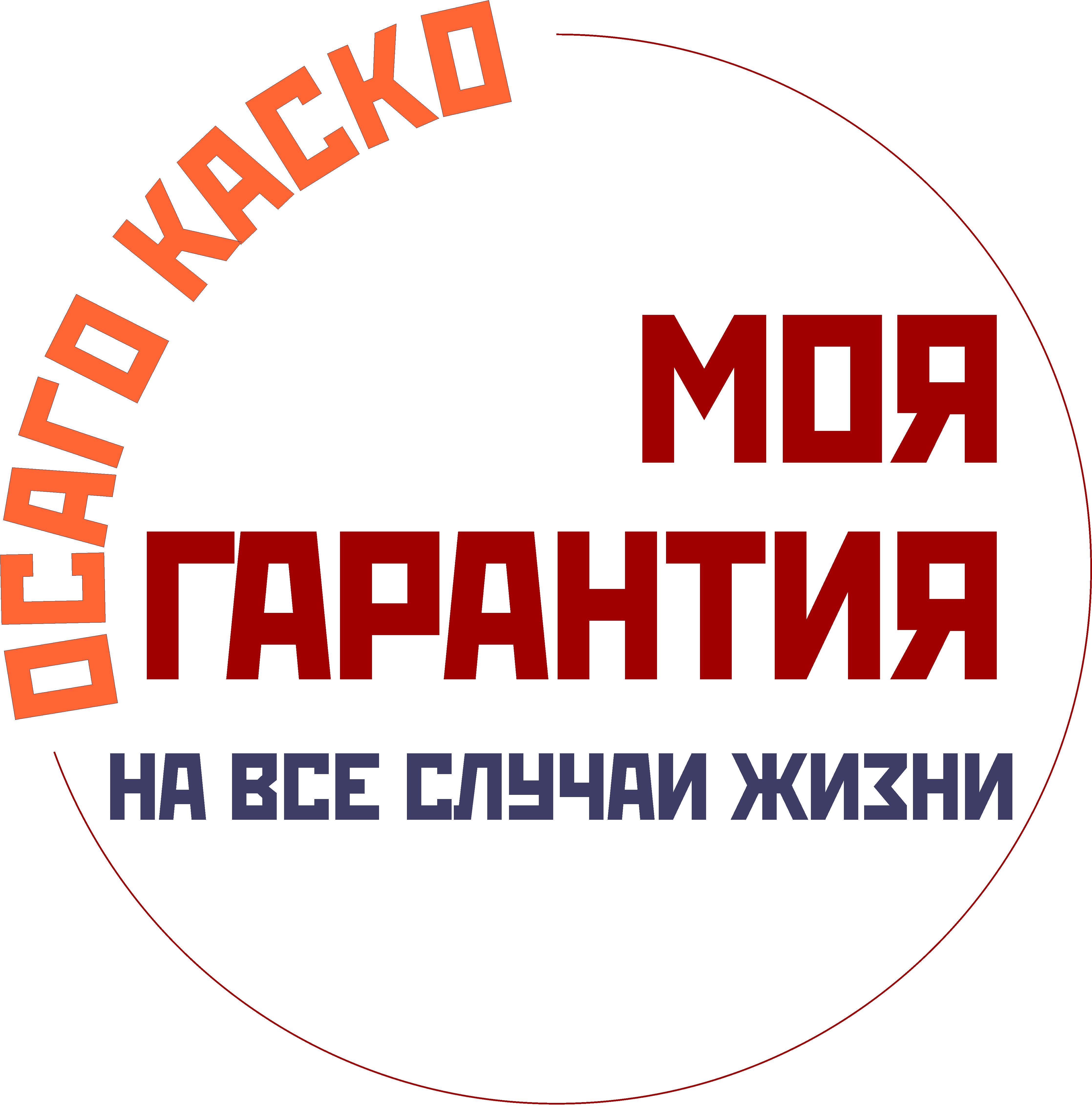 ОСАГО КАСКО

МОЯ ГАРАНТИЯ

НА ВСЕ СЛУЧАИ ЖИЗНИ